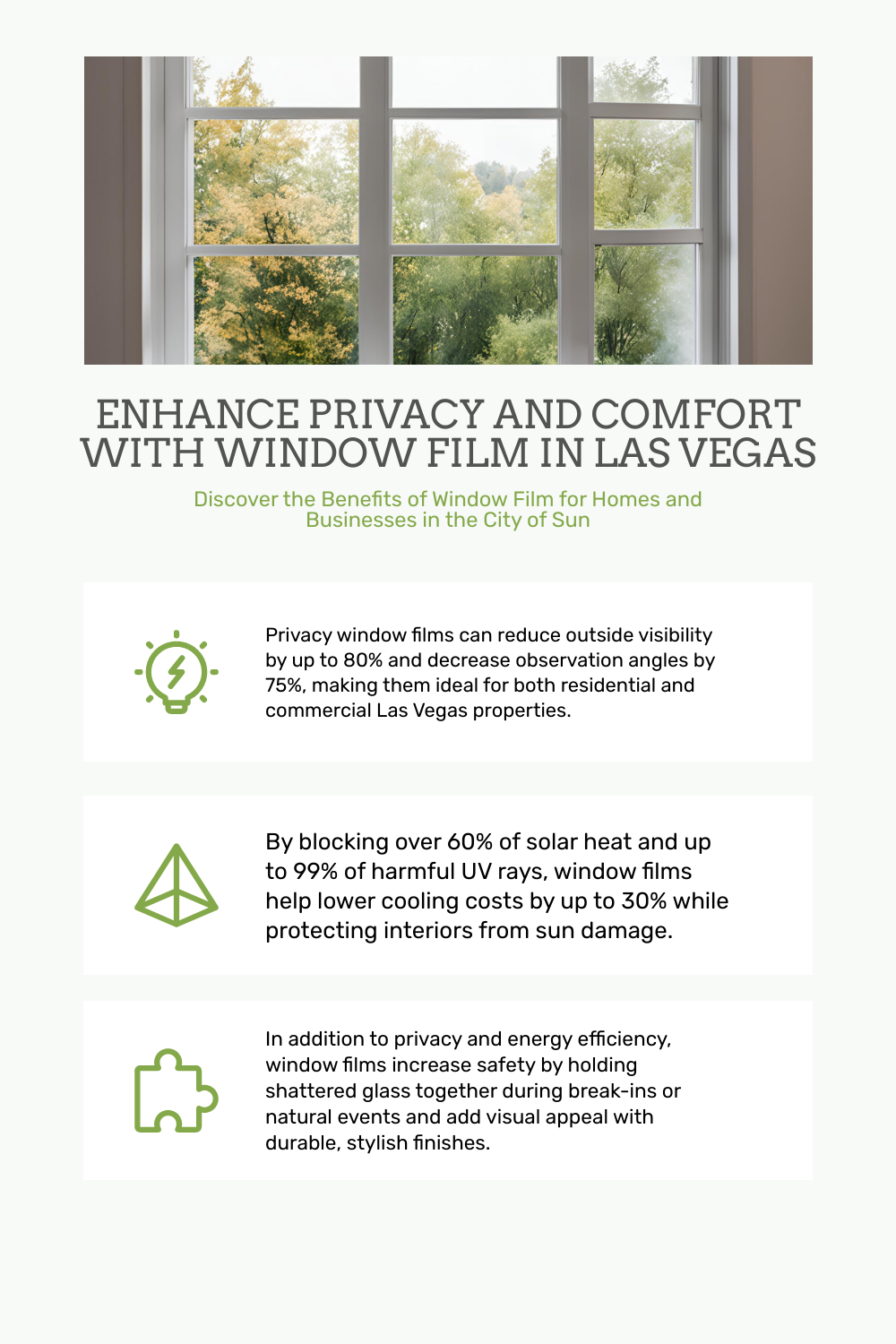 ENHANCE PRIVACY AND COMFORT WITH WINDOW FILM IN LAS VEGAS

Discover the Benefits of Window Film for Homes and Businesses in the City of Sun

Privacy window films can reduce outside visibility by up to 80% and decrease observation angles by 75%, making them ideal for both residential and commercial Las Vegas properties.

By blocking over 60% of solar heat and up to 99% of harmful UV rays, window films help lower cooling costs by up to 30% while protecting interiors from sun damage.

In addition to privacy and energy efficiency, window films increase safety by holding shattered glass together during break-ins or natural events and add visual appeal with durable, stylish finishes.